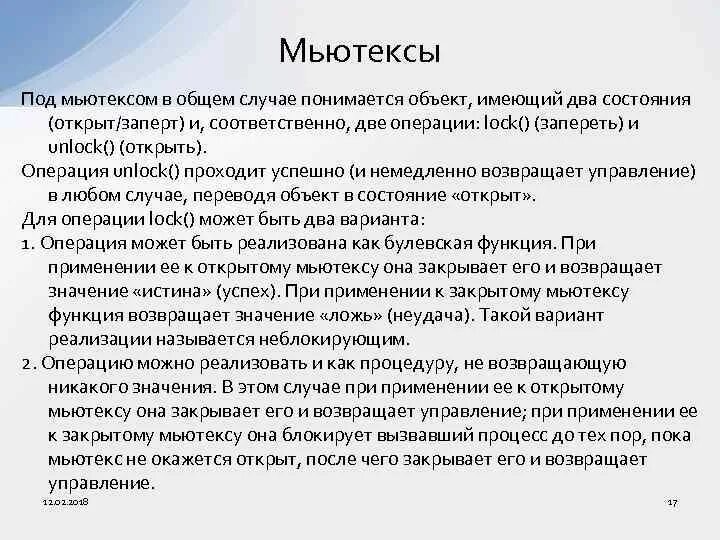 Мьютексы

Под мьютексом в общем случае понимается объект, имеющий два состояния (открыт/заперт) и, соответственно, две операции: lock() (запереть) и unlock() (открыть).

Операция unlock() проходит успешно (и немедленно возвращает управление) в любом случае, переводя объект в состояние «открыт».

Для операции lock() может быть два варианта:

1. Операция может быть реализована как булевская функция. При применении ее к открытому мьютексу она закрывает его и возвращает значение «истина» (успех). При применении к закрытому мьютексу функция возвращает значение «ложь» (неудача). Такой вариант реализации называется неблокирующим.

2. Операцию можно реализовать и как процедуру, не возвращающую никакого значения. В этом случае при применении ее к открытому мьютексу она закрывает его и возвращает управление; при применении ее к закрытому мьютексу она блокирует вызвавший процесс до тех пор, пока мьютекс не окажется открыт, после чего закрывает его и возвращает управление.

12.02.2018

17